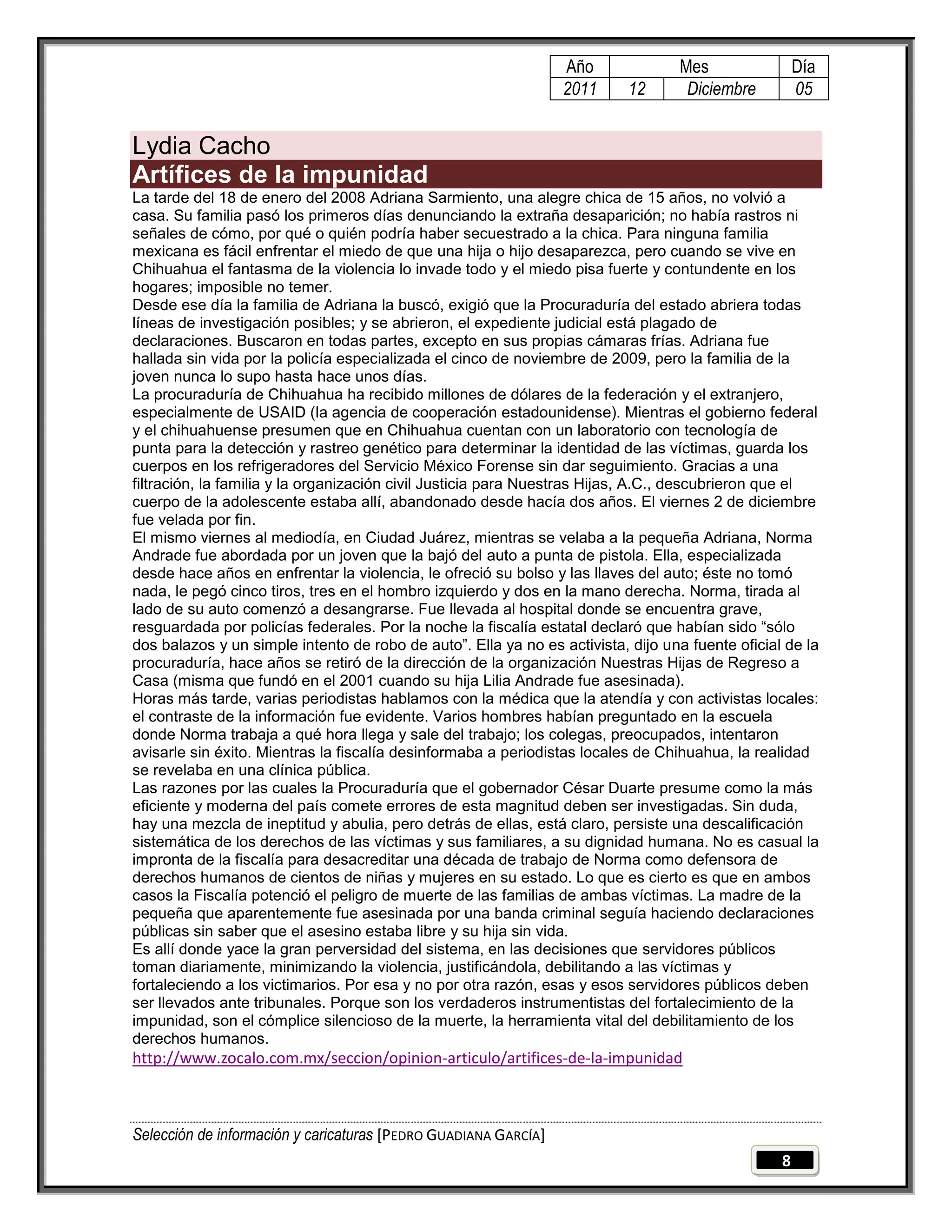 | Año | Mes | | Día |
|---|---|---|---|
| 2011 | 12 | Diciembre | 05 |

Lydia Cacho

Artífices de la impunidad

La tarde del 18 de enero del 2008 Adriana Sarmiento, una alegre chica de 15 años, no volvió a casa. Su familia pasó los primeros días denunciando la extraña desaparición; no había rastros ni señales de cómo, por qué o quién podría haber secuestrado a la chica. Para ninguna familia mexicana es fácil enfrentar el miedo de que una hija o hijo desaparezca, pero cuando se vive en Chihuahua el fantasma de la violencia lo invade todo y el miedo pisa fuerte y contundente en los hogares; imposible no temer.

Desde ese día la familia de Adriana la buscó, exigió que la Procuraduría del estado abriera todas líneas de investigación posibles; y se abrieron, el expediente judicial está plagado de declaraciones. Buscaron en todas partes, excepto en sus propias cámaras frías. Adriana fue hallada sin vida por la policía especializada el cinco de noviembre de 2009, pero la familia de la joven nunca lo supo hasta hace unos días.

La procuraduría de Chihuahua ha recibido millones de dólares de la federación y el extranjero, especialmente de USAID (la agencia de cooperación estadounidense). Mientras el gobierno federal y el chihuahuense presumen que en Chihuahua cuentan con un laboratorio con tecnología de punta para la detección y rastreo genético para determinar la identidad de las víctimas, guarda los cuerpos en los refrigeradores del Servicio México Forense sin dar seguimiento. Gracias a una filtración, la familia y la organización civil Justicia para Nuestras Hijas, A.C., descubrieron que el cuerpo de la adolescente estaba allí, abandonado desde hacía dos años. El viernes 2 de diciembre fue velada por fin.

El mismo viernes al mediodía, en Ciudad Juárez, mientras se velaba a la pequeña Adriana, Norma Andrade fue abordada por un joven que la bajó del auto a punta de pistola. Ella, especializada desde hace años en enfrentar la violencia, le ofreció su bolso y las llaves del auto; éste no tomó nada, le pegó cinco tiros, tres en el hombro izquierdo y dos en la mano derecha. Norma, tirada al lado de su auto comenzó a desangrarse. Fue llevada al hospital donde se encuentra grave, resguardada por policías federales. Por la noche la fiscalía estatal declaró que habían sido “sólo dos balazos y un simple intento de robo de auto”. Ella ya no es activista, dijo una fuente oficial de la procuraduría, hace años se retiró de la dirección de la organización Nuestras Hijas de Regreso a Casa (misma que fundó en el 2001 cuando su hija Lilia Andrade fue asesinada).

Horas más tarde, varias periodistas hablamos con la médica que la atendía y con activistas locales: el contraste de la información fue evidente. Varios hombres habían preguntado en la escuela donde Norma trabaja a qué hora llega y sale del trabajo; los colegas, preocupados, intentaron avisarle sin éxito. Mientras la fiscalía desinformaba a periodistas locales de Chihuahua, la realidad se revelaba en una clínica pública.

Las razones por las cuales la Procuraduría que el gobernador César Duarte presume como la más eficiente y moderna del país comete errores de esta magnitud deben ser investigadas. Sin duda, hay una mezcla de ineptitud y abulia, pero detrás de ellas, está claro, persiste una descalificación sistemática de los derechos de las víctimas y sus familiares, a su dignidad humana. No es casual la impronta de la fiscalía para desacreditar una década de trabajo de Norma como defensora de derechos humanos de cientos de niñas y mujeres en su estado. Lo que es cierto es que en ambos casos la Fiscalía potenció el peligro de muerte de las familias de ambas víctimas. La madre de la pequeña que aparentemente fue asesinada por una banda criminal seguía haciendo declaraciones públicas sin saber que el asesino estaba libre y su hija sin vida.

Es allí donde yace la gran perversidad del sistema, en las decisiones que servidores públicos toman diariamente, minimizando la violencia, justificándola, debilitando a las víctimas y fortaleciendo a los victimarios. Por esa y no por otra razón, esas y esos servidores públicos deben ser llevados ante tribunales. Porque son los verdaderos instrumentistas del fortalecimiento de la impunidad, son el cómplice silencioso de la muerte, la herramienta vital del debilitamiento de los derechos humanos.

http://www.zocalo.com.mx/seccion/opinion-articulo/artifices-de-la-impunidad

Selección de información y caricaturas [PEDRO GUADIANA GARCÍA]

8